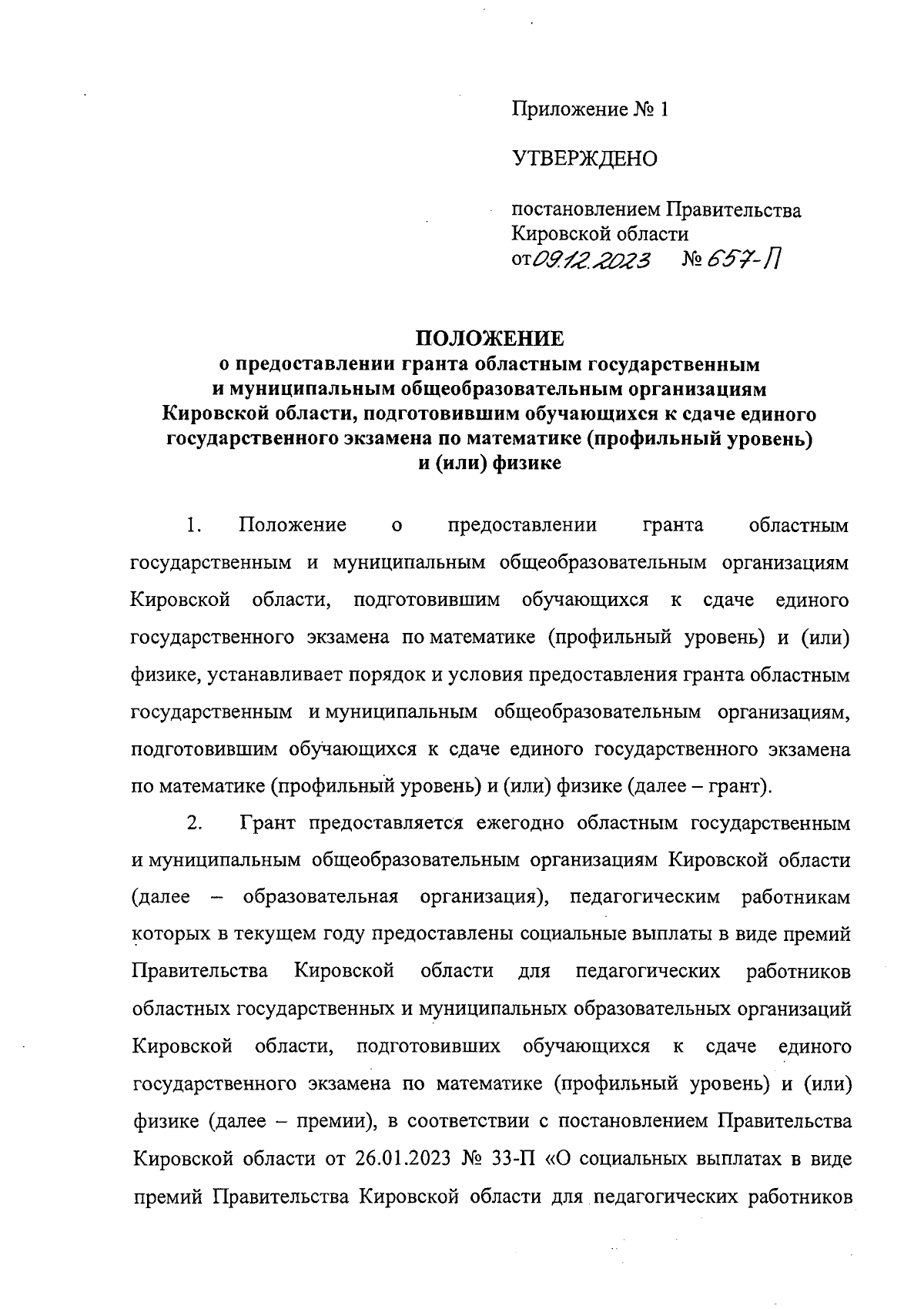 Приложение № 1

УТВЕРЖДЕНО

постановлением Правительства Кировской области
от 09.12.2023 № 657-П

ПОЛОЖЕНИЕ
о предоставлении гранта областным государственным и муниципальным общеобразовательным организациям Кировской области, подготовившим обучающихся к сдаче единого государственного экзамена по математике (профильный уровень) и (или) физике

1. Положение о предоставлении гранта областным государственным и муниципальным общеобразовательным организациям Кировской области, подготовившим обучающихся к сдаче единого государственного экзамена по математике (профильный уровень) и (или) физике, устанавливает порядок и условия предоставления гранта областным государственным и муниципальным общеобразовательным организациям, подготовившим обучающихся к сдаче единого государственного экзамена по математике (профильный уровень) и (или) физике (далее – грант).

2. Грант предоставляется ежегодно областным государственным и муниципальным общеобразовательным организациям Кировской области (далее – образовательная организация), педагогическим работникам которых в текущем году предоставлены социальные выплаты в виде премий Правительства Кировской области для педагогических работников областных государственных и муниципальных образовательных организаций Кировской области, подготовивших обучающихся к сдаче единого государственного экзамена по математике (профильный уровень) и (или) физике (далее – премии), в соответствии с постановлением Правительства Кировской области от 26.01.2023 № 33-П «О социальных выплатах в виде премий Правительства Кировской области для педагогических работников